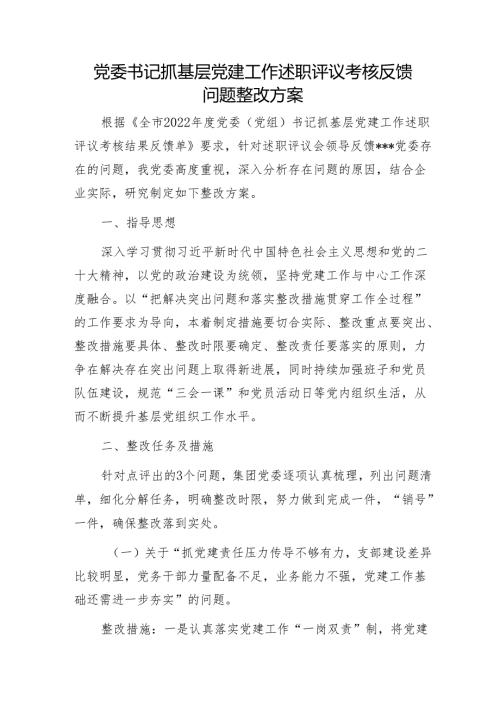 党委书记抓基层党建工作述职评议考核反馈问题整改方案

根据《全市2022年度党委（党组）书记抓基层党建工作述职评议考核结果反馈单》要求，针对述职评议会领导反馈***党委存在的问题，我党委高度重视，深入分析存在问题的原因，结合企业实际，研究制定如下整改方案。

一、指导思想

深入学习贯彻习近平新时代中国特色社会主义思想和党的二十大精神，以党的政治建设为统领，坚持党建工作与中心工作深度融合。以“把解决突出问题和落实整改措施贯穿工作全过程”的工作要求为导向，本着制定措施要切合实际、整改重点要突出、整改措施要具体、整改时限要确定、整改责任要落实的原则，力争在解决存在突出问题上取得新进展，同时持续加强班子和党员队伍建设，规范“三会一课”和党员活动日等党内组织生活，从而不断提升基层党组织工作水平。

二、整改任务及措施

针对点评出的3个问题，集团党委逐项认真梳理，列出问题清单，细化分解任务，明确整改时限，努力做到完成一件，“销号”一件，确保整改落到实处。

（一）关于“抓党建责任压力传导不够有力，支部建设差异比较明显，党务干部力量配备不足，业务能力不强，党建工作基础还需进一步夯实”的问题。

整改措施：一是认真落实党建工作“一岗双责”制，将党建